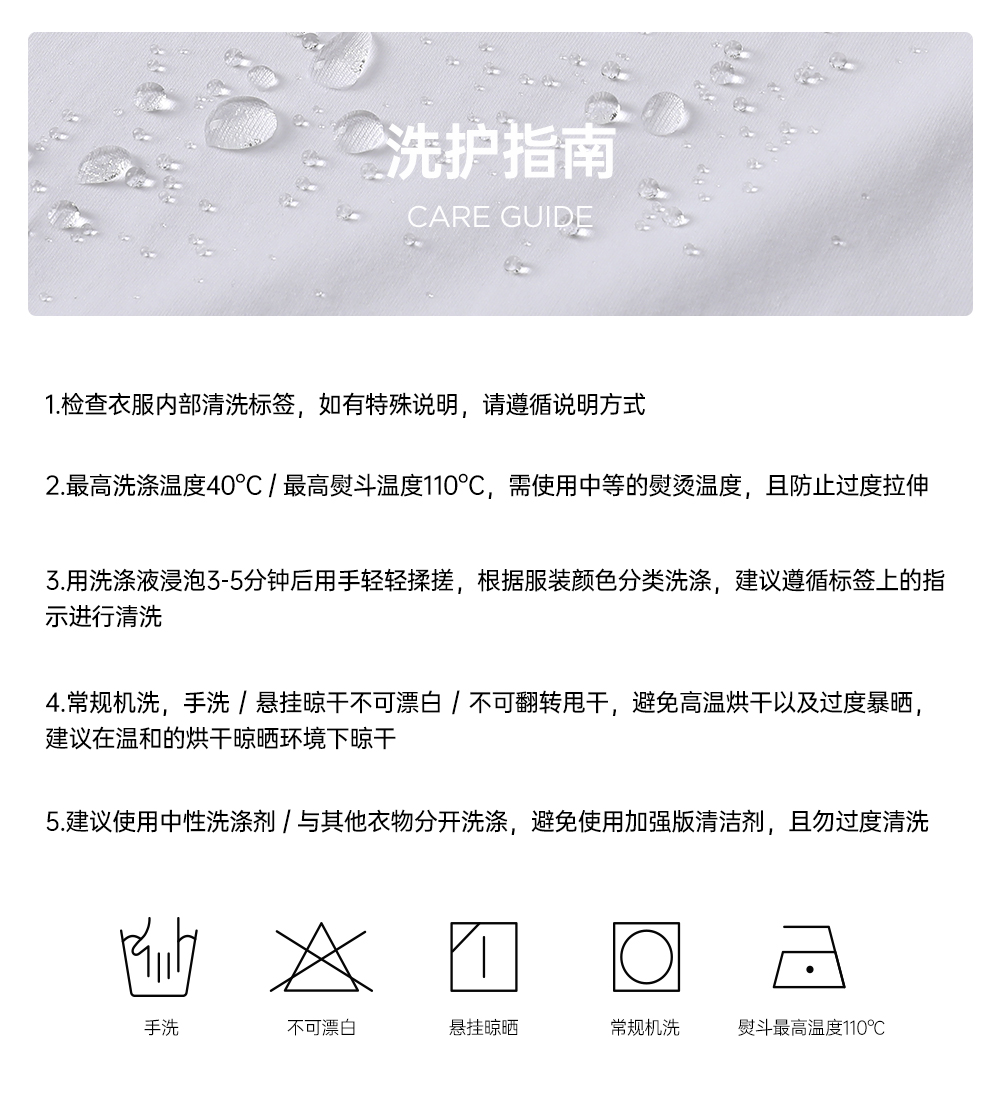 洗护指南
CARE GUIDE

1.检查衣服内部清洗标签，如有特殊说明，请遵循说明方式

2.最高洗涤温度40℃ / 最高熨斗温度110℃，需使用中等的熨烫温度，且防止过度拉伸

3.用洗涤液浸泡3-5分钟后用手轻轻揉搓，根据服装颜色分类洗涤，建议遵循标签上的指示进行清洗

4.常规机洗，手洗 / 悬挂晾干不可漂白 / 不可翻转甩干，避免高温烘干以及过度暴晒，建议在温和的烘干晾晒环境下晾干

5.建议使用中性洗涤剂 / 与其他衣物分开洗涤，避免使用加强版清洁剂，且勿过度清洗

手洗

不可漂白

悬挂晾晒

常规机洗

熨斗最高温度110℃